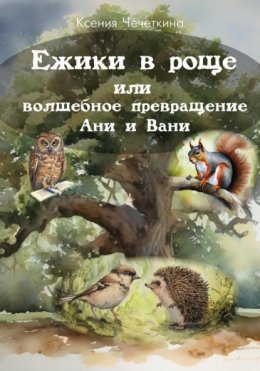 Ксения Чечеткина

Ежики в роще
или
волшебное превращение
Ани и Вани